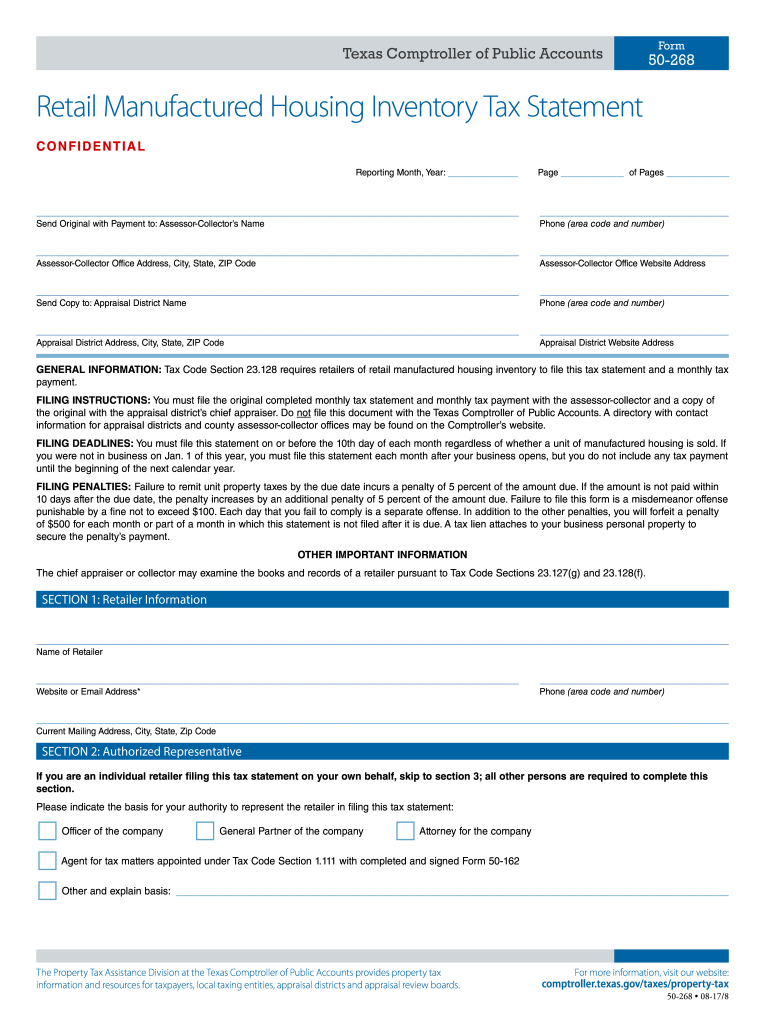 Texas Comptroller of Public Accounts

Form
50-268

Retail Manufactured Housing Inventory Tax Statement

CONFIDENTIAL

Reporting Month, Year: ______________ Page ____________ of Pages ____________

Send Original with Payment to: Assessor-Collector's Name

Phone (area code and number)

Assessor-Collector Office Address, City, State, ZIP Code

Assessor-Collector Office Website Address

Send Copy to: Appraisal District Name

Phone (area code and number)

Appraisal District Address, City, State, ZIP Code

Appraisal District Website Address

GENERAL INFORMATION: Tax Code Section 23.128 requires retailers of retail manufactured housing inventory to file this tax statement and a monthly tax payment.

FILING INSTRUCTIONS: You must file the original completed monthly tax statement and monthly tax payment with the assessor-collector and a copy of the original with the appraisal district's chief appraiser. Do not file this document with the Texas Comptroller of Public Accounts. A directory with contact information for appraisal districts and county assessor-collector offices may be found on the Comptroller's website.

FILING DEADLINES: You must file this statement on or before the 10th day of each month regardless of whether a unit of manufactured housing is sold. If you were not in business on Jan. 1 of this year, you must file this statement each month after your business opens, but you do not include any tax payment until the beginning of the next calendar year.

FILING PENALTIES: Failure to remit unit property taxes by the due date incurs a penalty of 5 percent of the amount due. If the amount is not paid within 10 days after the due date, the penalty increases by an additional penalty of 5 percent of the amount due. Failure to file this form is a misdemeanor offense punishable by a fine not to exceed $100. Each day that you fail to comply is a separate offense. In addition to the other penalties, you will forfeit a penalty of $500 for each month or part of a month in which this statement is not filed after it is due. A tax lien attaches to your business personal property to secure the penalty's payment.

OTHER IMPORTANT INFORMATION

The chief appraiser or collector may examine the books and records of a retailer pursuant to Tax Code Sections 23.127(g) and 23.128(f).

SECTION 1: Retailer Information

Name of Retailer

Website or Email Address*

Phone (area code and number)

Current Mailing Address, City, State, Zip Code

SECTION 2: Authorized Representative

If you are an individual retailer filing this tax statement on your own behalf, skip to section 3; all other persons are required to complete this section.

Please indicate the basis for your authority to represent the retailer in filing this tax statement:

Officer of the company
General Partner of the company
Attorney for the company

Agent for tax matters appointed under Tax Code Section 1.111 with completed and signed Form 50-162

Other and explain basis:

The Property Tax Assistance Division at the Texas Comptroller of Public Accounts provides property tax information and resources for taxpayers, local taxing entities, appraisal districts and appraisal review boards.

For more information, visit our website:
comptroller.texas.gov/taxes/property-tax

50-268 • 08-17/8